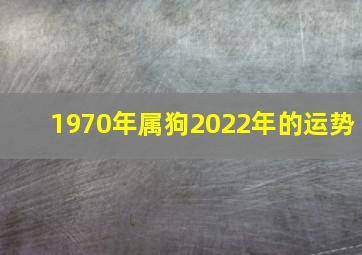 1970年属狗2022年的运势